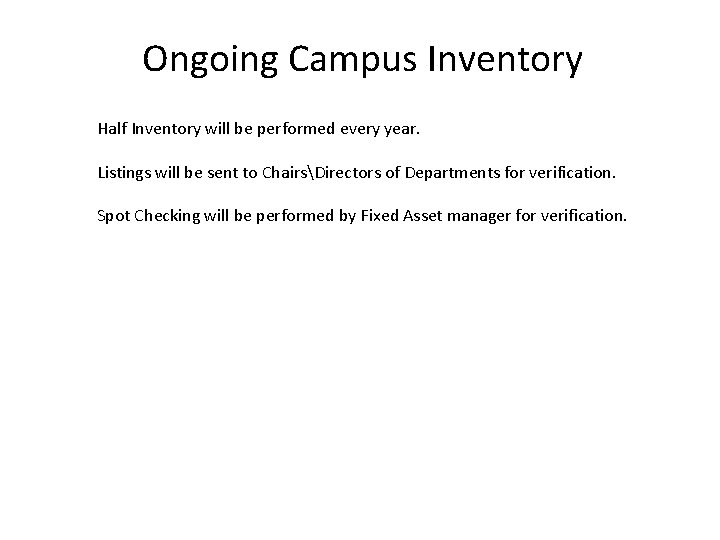 Ongoing Campus Inventory

Half Inventory will be performed every year.

Listings will be sent to Chairs\Directors of Departments for verification.

Spot Checking will be performed by Fixed Asset manager for verification.